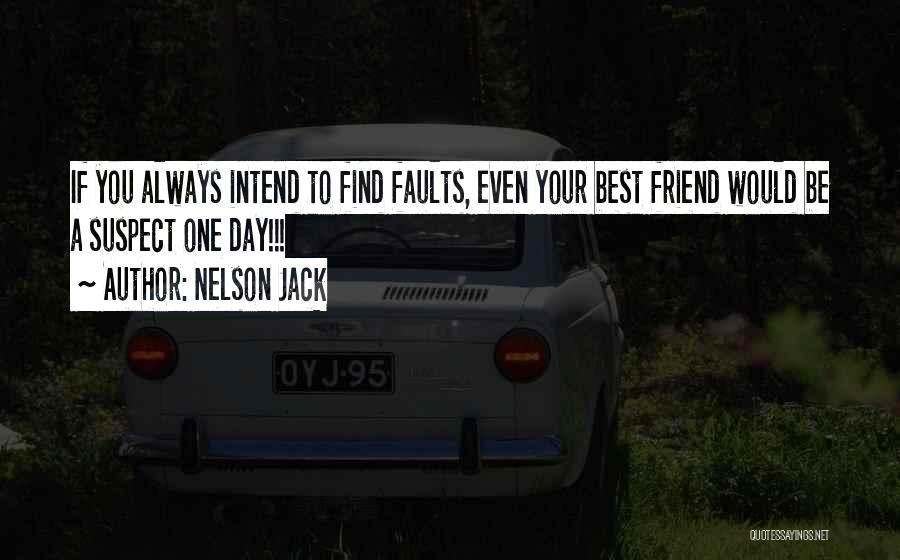 IF YOU ALWAYS INTEND TO FIND FAULTS, EVEN YOUR BEST FRIEND WOULD BE A SUSPECT ONE DAY!!!
~ AUTHOR: NELSON JACK

OYJ-95

QUOTESSAYINGS.NET